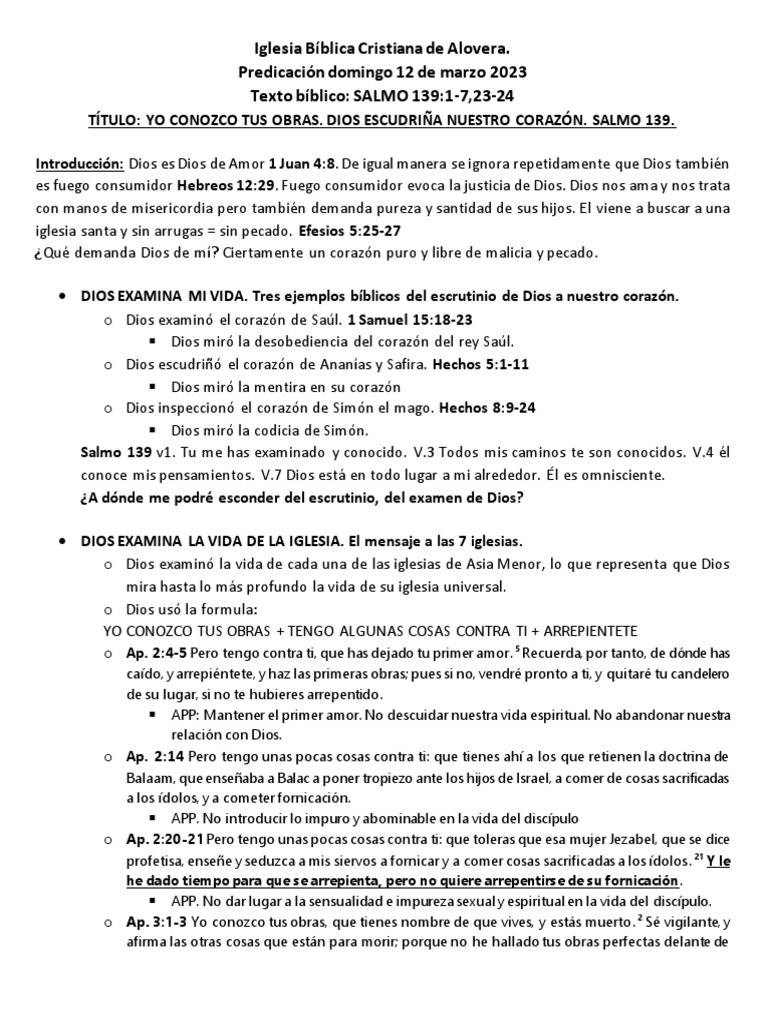 Iglesia Bíblica Cristiana de Alovera.
Predicación domingo 12 de marzo 2023
Texto bíblico: SALMO 139:1-7,23-24
TÍTULO: YO CONOZCO TUS OBRAS. DIOS ESCUDRIÑA NUESTRO CORAZÓN. SALMO 139.

Introducción: Dios es Dios de Amor 1 Juan 4:8. De igual manera se ignora repetidamente que Dios también es fuego consumidor Hebreos 12:29. Fuego consumidor evoca la justicia de Dios. Dios nos ama y nos trata con manos de misericordia pero también demanda pureza y santidad de sus hijos. El viene a buscar a una iglesia santa y sin arrugas = sin pecado. Efesios 5:25-27
¿Qué demanda Dios de mí? Ciertamente un corazón puro y libre de malicia y pecado.

• DIOS EXAMINA MI VIDA. Tres ejemplos bíblicos del escrutinio de Dios a nuestro corazón.
o Dios examinó el corazón de Saúl. 1 Samuel 15:18-23
▪ Dios miró la desobediencia del corazón del rey Saúl.
o Dios escudriñó el corazón de Ananías y Safira. Hechos 5:1-11
▪ Dios miró la mentira en su corazón
o Dios inspeccionó el corazón de Simón el mago. Hechos 8:9-24
▪ Dios miró la codicia de Simón.
Salmo 139 v1. Tu me has examinado y conocido. V.3 Todos mis caminos te son conocidos. V.4 él conoce mis pensamientos. V.7 Dios está en todo lugar a mi alrededor. Él es omnisciente.
¿A dónde me podré esconder del escrutinio, del examen de Dios?

• DIOS EXAMINA LA VIDA DE LA IGLESIA. El mensaje a las 7 iglesias.
o Dios examinó la vida de cada una de las iglesias de Asia Menor, lo que representa que Dios mira hasta lo más profundo la vida de su iglesia universal.
o Dios usó la formula:
YO CONOZCO TUS OBRAS + TENGO ALGUNAS COSAS CONTRA TI + ARREPIENTETE
o Ap. 2:4-5 Pero tengo contra ti, que has dejado tu primer amor. $^{5}$ Recuerda, por tanto, de dónde has caído, y arrepiéntete, y haz las primeras obras; pues si no, vendré pronto a ti, y quitaré tu candelero de su lugar, si no te hubieres arrepentido.
▪ APP: Mantener el primer amor. No descuidar nuestra vida espiritual. No abandonar nuestra relación con Dios.
o Ap. 2:14 Pero tengo unas pocas cosas contra ti: que tienes ahí a los que retienen la doctrina de Balaam, que enseñaba a Balac a poner tropiezo ante los hijos de Israel, a comer de cosas sacrificadas a los ídolos, y a cometer fornicación.
▪ APP. No introducir lo impuro y abominable en la vida del discípulo
o Ap. 2:20-21 Pero tengo unas pocas cosas contra ti: que toleras que esa mujer Jezabel, que se dice profetisa, enseñe y seduzca a mis siervos a fornicar y a comer cosas sacrificadas a los ídolos. $^{21}$ Y le he dado tiempo para que se arrepienta, pero no quiere arrepentirse de su fornicación.
▪ APP. No dar lugar a la sensualidad e impureza sexual y espiritual en la vida del discípulo.
o Ap. 3:1-3 Yo conozco tus obras, que tienes nombre de que vives, y estás muerto. $^{2}$ Sé vigilante, y afirma las otras cosas que están para morir; porque no he hallado tus obras perfectas delante de